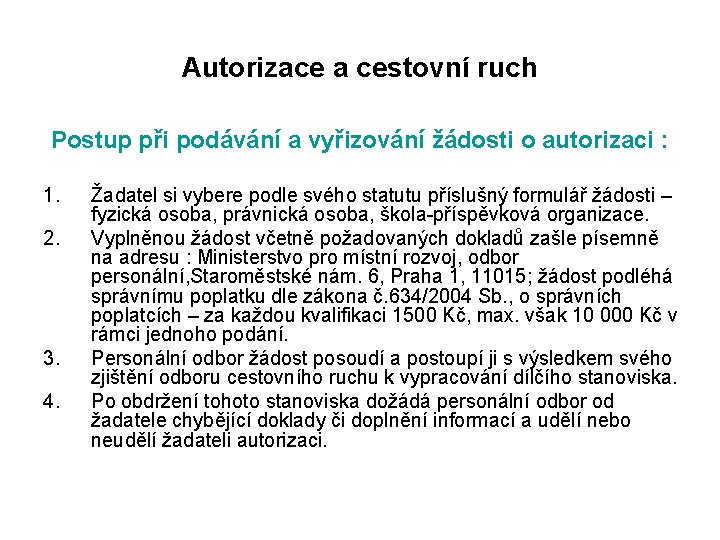 Autorizace a cestovní ruch

Postup při podávání a vyřizování žádosti o autorizaci :

1. Žadatel si vybere podle svého statutu příslušný formulář žádosti – fyzická osoba, právnická osoba, škola-příspěvková organizace.
2. Vyplněnou žádost včetně požadovaných dokladů zašle písemně na adresu : Ministerstvo pro místní rozvoj, odbor personální,Staroměstské nám. 6, Praha 1, 11015; žádost podléhá správnímu poplatku dle zákona č.634/2004 Sb., o správních poplatcích – za každou kvalifikaci 1500 Kč, max. však 10 000 Kč v rámci jednoho podání.
3. Personální odbor žádost posoudí a postoupí ji s výsledkem svého zjištění odboru cestovního ruchu k vypracování dílčího stanoviska.
4. Po obdržení tohoto stanoviska dožádá personální odbor od žadatele chybějící doklady či doplnění informací a udělí nebo neudělí žadateli autorizaci.